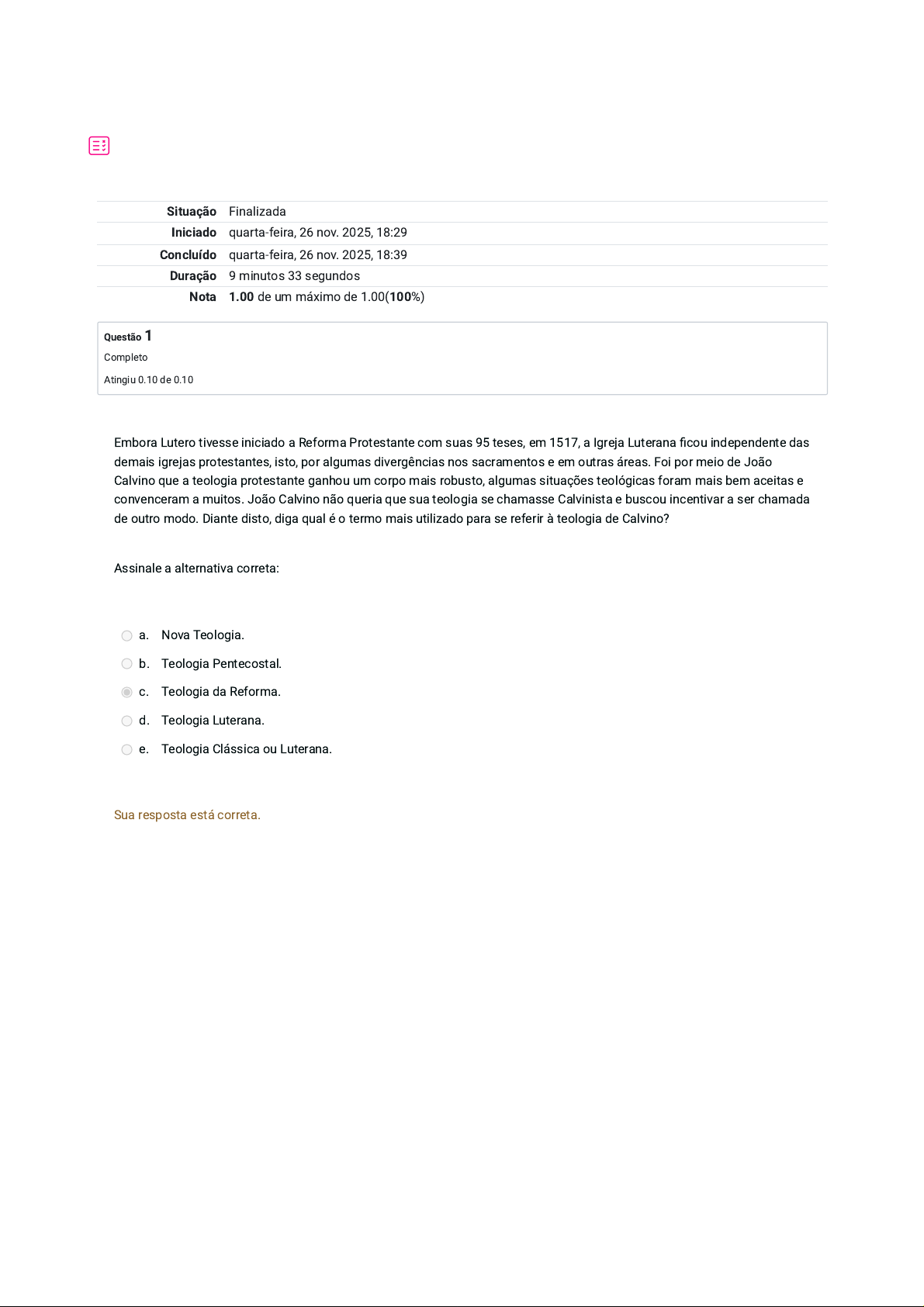 | | |
|---|---|
| Situação | Finalizada |
| Iniciado | quarta-feira, 26 nov. 2025, 18:29 |
| Concluído | quarta-feira, 26 nov. 2025, 18:39 |
| Duração | 9 minutos 33 segundos |
| Nota | 1.00 de um máximo de 1.00(100%) |

Questão 1
Completo
Atingiu 0.10 de 0.10

Embora Lutero tivesse iniciado a Reforma Protestante com suas 95 teses, em 1517, a Igreja Luterana ficou independente das demais igrejas protestantes, isto, por algumas divergências nos sacramentos e em outras áreas. Foi por meio de João Calvino que a teologia protestante ganhou um corpo mais robusto, algumas situações teológicas foram mais bem aceitas e convenceram a muitos. João Calvino não queria que sua teologia se chamasse Calvinista e buscou incentivar a ser chamada de outro modo. Diante disto, diga qual é o termo mais utilizado para se referir à teologia de Calvino?

Assinale a alternativa correta:

a. Nova Teologia.
b. Teologia Pentecostal.
c. Teologia da Reforma.
d. Teologia Luterana.
e. Teologia Clássica ou Luterana.

Sua resposta está correta.